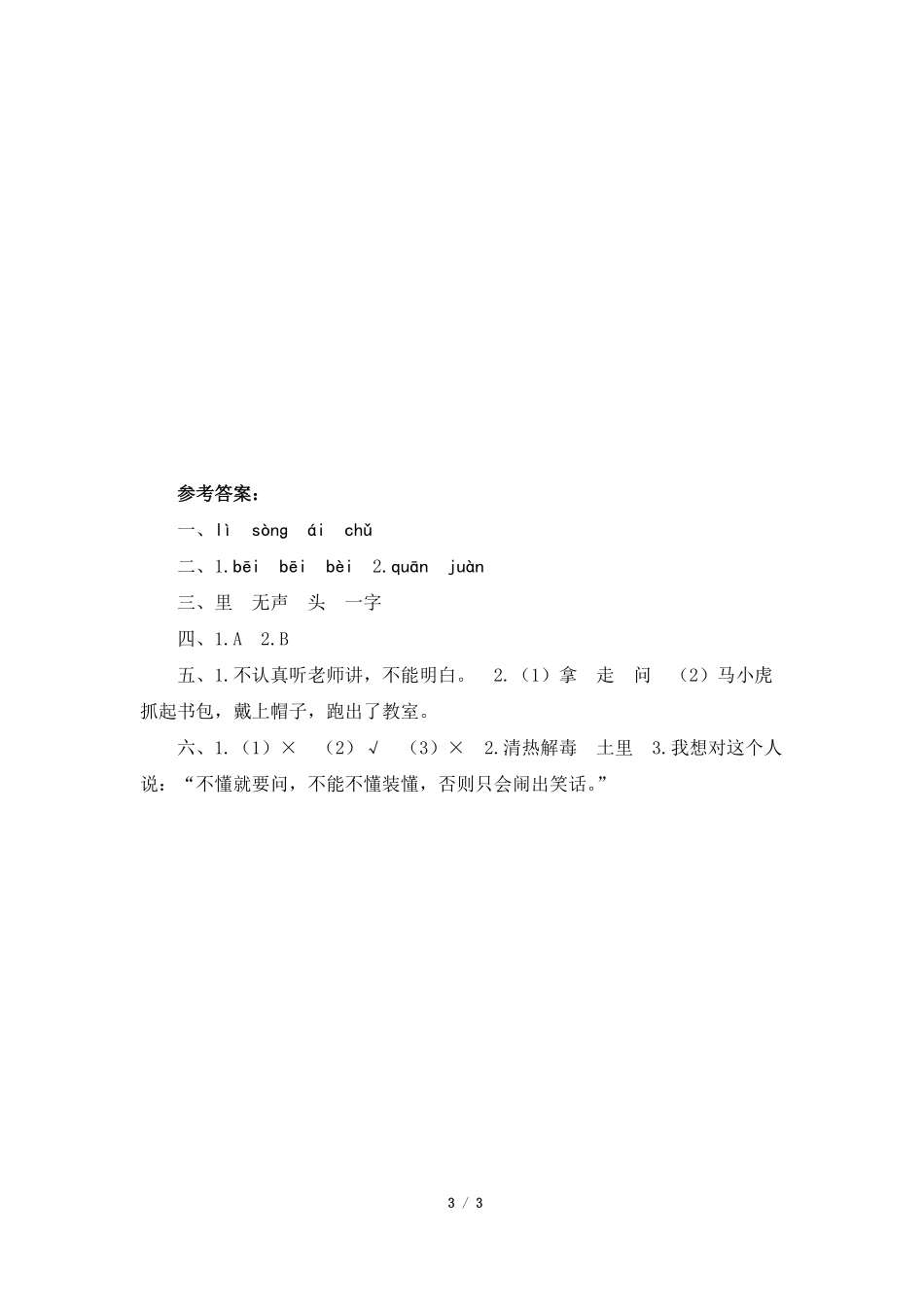 参考答案：

一、lì　sòng　ái　chǔ

二、1.bēi　bēi　bèi　2.quān　juàn

三、里　无声　头　一字

四、1.A　2.B

五、1.不认真听老师讲，不能明白。　2.（1）拿　走　问　（2）马小虎抓起书包，戴上帽子，跑出了教室。

六、1.（1）×　（2）√　（3）×　2.清热解毒　土里　3.我想对这个人说：“不懂就要问，不能不懂装懂，否则只会闹出笑话。”

3 / 3